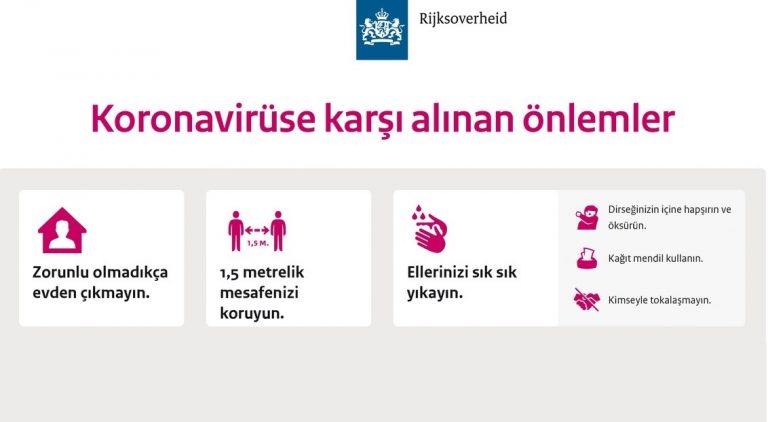 Rijksoverheid

Koronavirüse karşı alınan önlemler

Zorunlu olmadıkça evden çıkmayın.

1,5 M.

1,5 metrelik mesafenizi koruyun.

Ellerinizi sık sık yıkayın.

Dirseğinizin içine hapşırın ve öksürün.

Kağıt mendil kullanın.

Kimseyle tokalaşmayın.